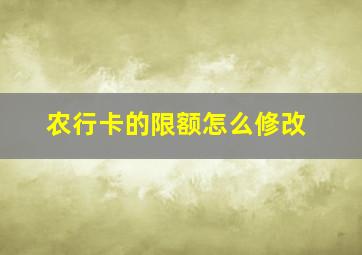 农行卡的限额怎么修改